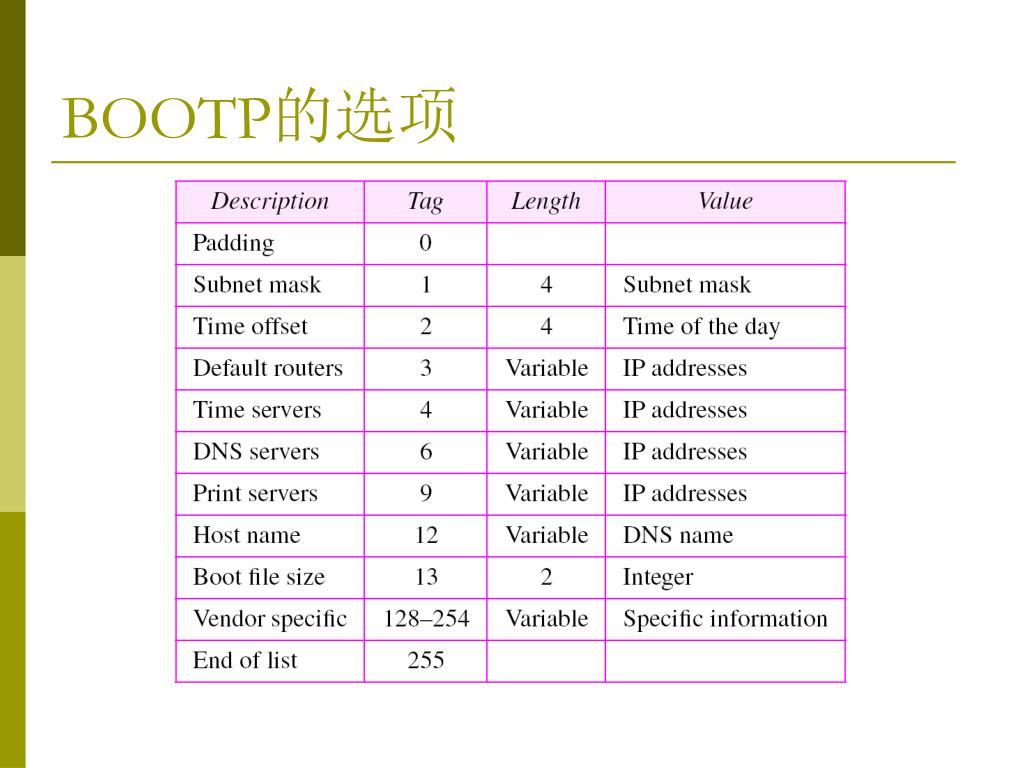 BOOTP的选项

| Description | Tag | Length | Value |
|---|---|---|---|
| Padding | 0 | | |
| Subnet mask | 1 | 4 | Subnet mask |
| Time offset | 2 | 4 | Time of the day |
| Default routers | 3 | Variable | IP addresses |
| Time servers | 4 | Variable | IP addresses |
| DNS servers | 6 | Variable | IP addresses |
| Print servers | 9 | Variable | IP addresses |
| Host name | 12 | Variable | DNS name |
| Boot file size | 13 | 2 | Integer |
| Vendor specific | 128–254 | Variable | Specific information |
| End of list | 255 | | |